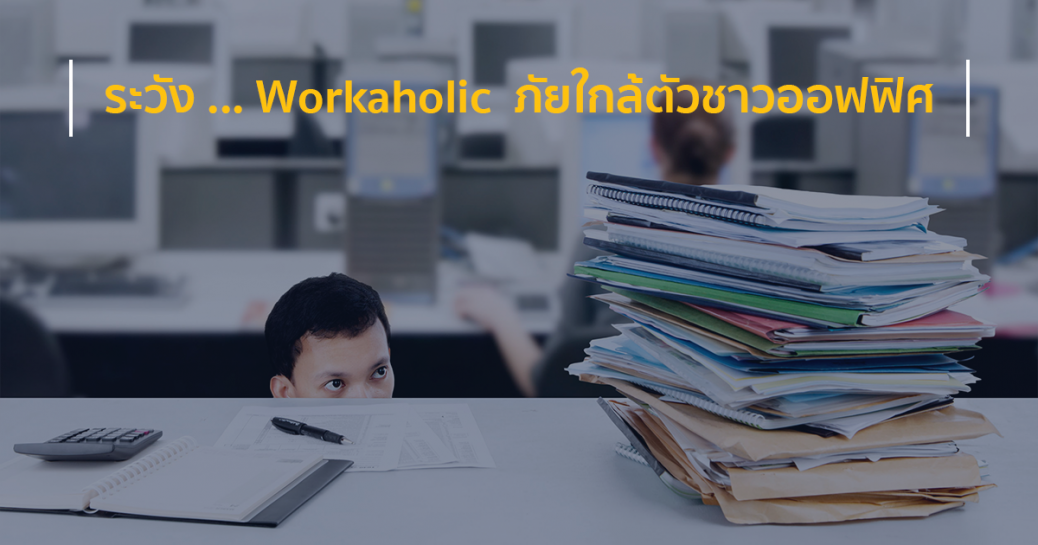 ระวัง ... Workaholic ภัยใกล้ตัวชาวออฟฟิศ